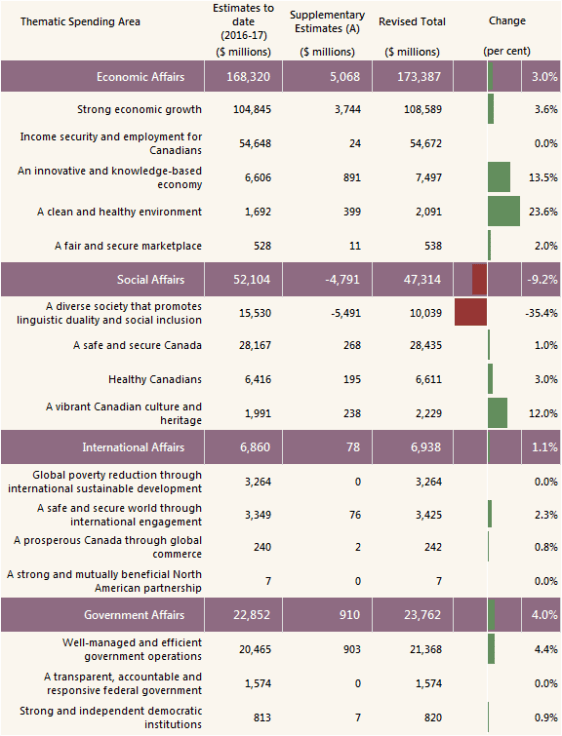 | Thematic Spending Area | Estimates to date (2016-17) ($ millions) | Supplementary Estimates (A) ($ millions) | Revised Total ($ millions) | Change (per cent) |
|---|---|---|---|---|
| Economic Affairs | 168,320 | 5,068 | 173,387 | 3.0% |
| Strong economic growth | 104,845 | 3,744 | 108,589 | 3.6% |
| Income security and employment for Canadians | 54,648 | 24 | 54,672 | 0.0% |
| An innovative and knowledge-based economy | 6,606 | 891 | 7,497 | 13.5% |
| A clean and healthy environment | 1,692 | 399 | 2,091 | 23.6% |
| A fair and secure marketplace | 528 | 11 | 538 | 2.0% |
| Social Affairs | 52,104 | -4,791 | 47,314 | -9.2% |
| A diverse society that promotes linguistic duality and social inclusion | 15,530 | -5,491 | 10,039 | -35.4% |
| A safe and secure Canada | 28,167 | 268 | 28,435 | 1.0% |
| Healthy Canadians | 6,416 | 195 | 6,611 | 3.0% |
| A vibrant Canadian culture and heritage | 1,991 | 238 | 2,229 | 12.0% |
| International Affairs | 6,860 | 78 | 6,938 | 1.1% |
| Global poverty reduction through international sustainable development | 3,264 | 0 | 3,264 | 0.0% |
| A safe and secure world through international engagement | 3,349 | 76 | 3,425 | 2.3% |
| A prosperous Canada through global commerce | 240 | 2 | 242 | 0.8% |
| A strong and mutually beneficial North American partnership | 7 | 0 | 7 | 0.0% |
| Government Affairs | 22,852 | 910 | 23,762 | 4.0% |
| Well-managed and efficient government operations | 20,465 | 903 | 21,368 | 4.4% |
| A transparent, accountable and responsive federal government | 1,574 | 0 | 1,574 | 0.0% |
| Strong and independent democratic institutions | 813 | 7 | 820 | 0.9% |